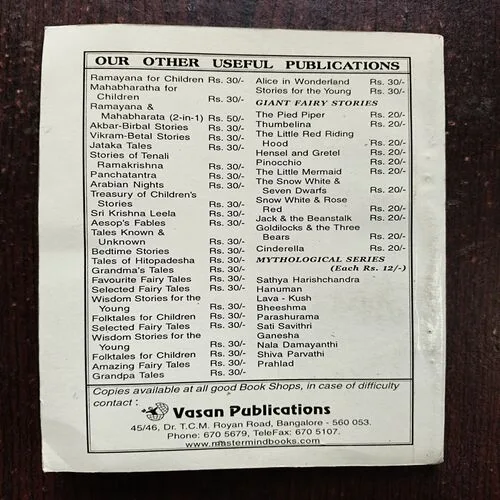 OUR OTHER USEFUL PUBLICATIONS

Ramayana for Children Rs. 30/-
Mahabharatha for Children Rs. 30/-
Ramayana & Mahabharata (2-in-1) Rs. 50/-
Akbar-Birbal Stories Rs. 30/-
Vikram-Betal Stories Rs. 30/-
Jataka Tales Rs. 30/-
Stories of Tenali Ramakrishna Rs. 30/-
Panchatantra Rs. 30/-
Arabian Nights Rs. 30/-
Treasury of Children's Stories Rs. 30/-
Sri Krishna Leela Rs. 30/-
Aesop's Fables Rs. 30/-
Tales Known & Unknown Rs. 30/-
Bedtime Stories Rs. 30/-
Tales of Hitopadesha Rs. 30/-
Grandma's Tales Rs. 30/-
Favourite Fairy Tales Rs. 30/-
Selected Fairy Tales Rs. 30/-
Wisdom Stories for the Young Rs. 30/-
Folktales for Children Rs. 30/-
Selected Fairy Tales Rs. 30/-
Wisdom Stories for the Young Rs. 30/-
Folktales for Children Rs. 30/-
Amazing Fairy Tales Rs. 30/-
Grandpa Tales Rs. 30/-

Alice in Wonderland Rs. 30/-
Stories for the Young Rs. 30/-

GIANT FAIRY STORIES
The Pied Piper Rs. 20/-
Thumbelina Rs. 20/-
The Little Red Riding Hood Rs. 20/-
Hensel and Gretel Rs. 20/-
Pinocchio Rs. 20/-
The Little Mermaid Rs. 20/-
The Snow White & Seven Dwarfs Rs. 20/-
Snow White & Rose Red Rs. 20/-
Jack & the Beanstalk Rs. 20/-
Goldilocks & the Three Bears Rs. 20/-
Cinderella Rs. 20/-

MYTHOLOGICAL SERIES
(Each Rs. 12/-)
Sathya Harishchandra
Hanuman
Lava - Kush
Bheeshma
Parashurama
Sati Savithri
Ganesha
Nala Damayanthi
Shiva Parvathi
Prahlad

Copies available at all good Book Shops, in case of difficulty contact :

Vasan Publications
45/46, Dr. T.C.M. Royan Road, Bangalore - 560 053.
Phone: 670 5679, TeleFax: 670 5107.
www.mastermindbooks.com